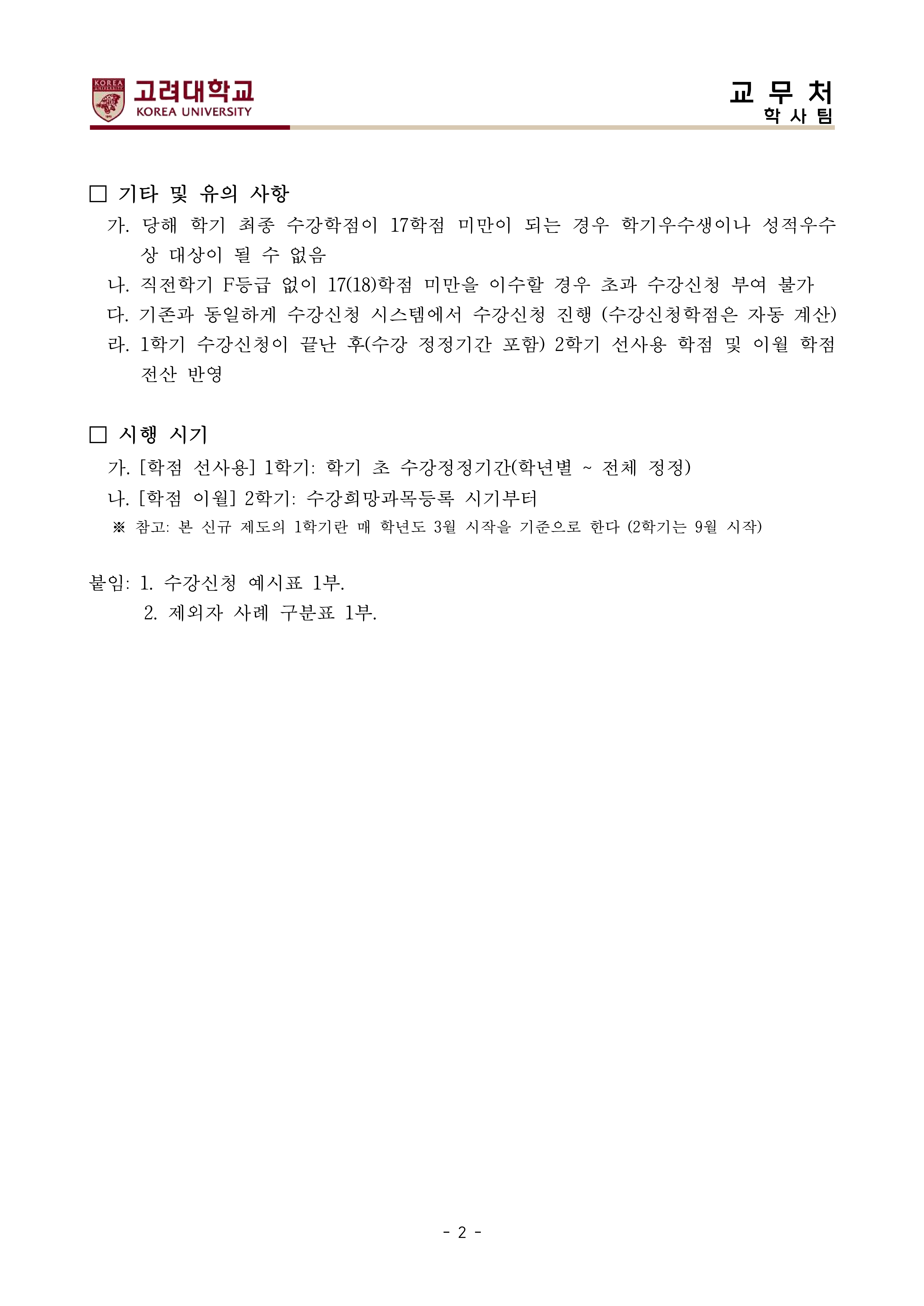 KOREA UNIVERSITY
고려대학교
KOREA UNIVERSITY

교 무 처
학 사 팀

□ 기타 및 유의 사항

가. 당해 학기 최종 수강학점이 17학점 미만이 되는 경우 학기우수생이나 성적우수상 대상이 될 수 없음

나. 직전학기 F등급 없이 17(18)학점 미만을 이수할 경우 초과 수강신청 부여 불가

다. 기존과 동일하게 수강신청 시스템에서 수강신청 진행 (수강신청학점은 자동 계산)

라. 1학기 수강신청이 끝난 후(수강 정정기간 포함) 2학기 선사용 학점 및 이월 학점 전산 반영

□ 시행 시기

가. [학점 선사용] 1학기: 학기 초 수강정정기간(학년별 ~ 전체 정정)

나. [학점 이월] 2학기: 수강희망과목등록 시기부터

※ 참고: 본 신규 제도의 1학기란 매 학년도 3월 시작을 기준으로 한다 (2학기는 9월 시작)

붙임: 1. 수강신청 예시표 1부.
2. 제외자 사례 구분표 1부.

- 2 -